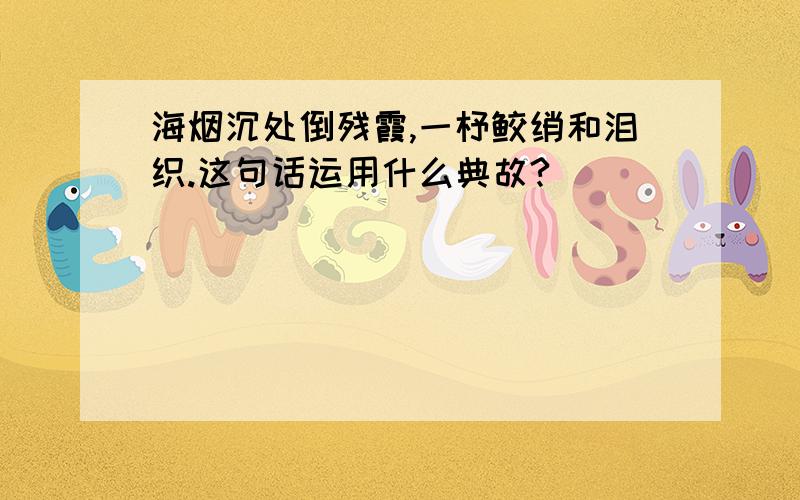 海烟沉处倒残霞,一杼鲛绡和泪织.这句话运用什么典故?